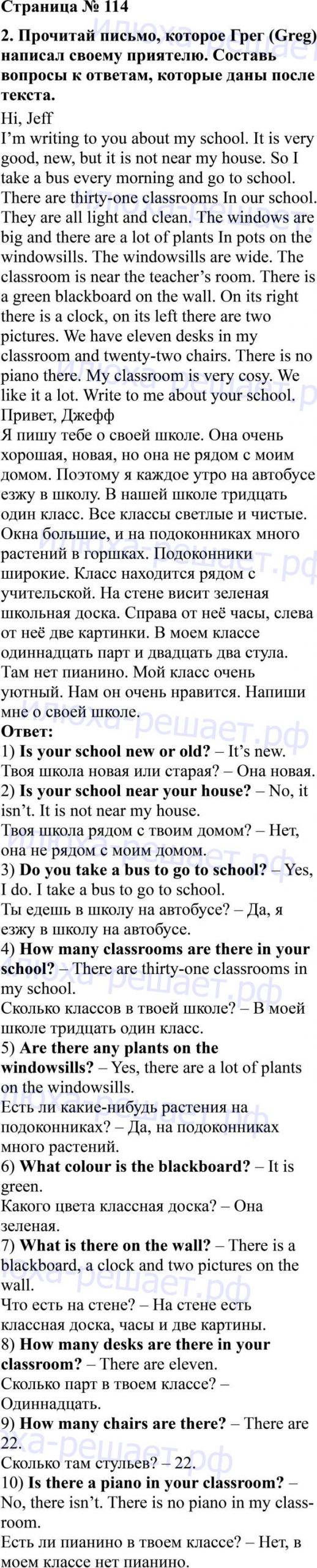 Страница № 114

2. Прочитай письмо, которое Грег (Greg) написал своему приятелю. Составь вопросы к ответам, которые даны после текста.

Hi, Jeff
I'm writing to you about my school. It is very good, new, but it is not near my house. So I take a bus every morning and go to school. There are thirty-one classrooms In our school. They are all light and clean. The windows are big and there are a lot of plants In pots on the windowsills. The windowsills are wide. The classroom is near the teacher's room. There is a green blackboard on the wall. On its right there is a clock, on its left there are two pictures. We have eleven desks in my classroom and twenty-two chairs. There is no piano there. My classroom is very cosy. We like it a lot. Write to me about your school.
Привет, Джефф
Я пишу тебе о своей школе. Она очень хорошая, новая, но она не рядом с моим домом. Поэтому я каждое утро на автобусе езжу в школу. В нашей школе тридцать один класс. Все классы светлые и чистые. Окна большие, и на подоконниках много растений в горшках. Подоконники широкие. Класс находится рядом с учительской. На стене висит зеленая школьная доска. Справа от неё часы, слева от неё две картинки. В моем классе одиннадцать парт и двадцать два стула. Там нет пианино. Мой класс очень уютный. Нам он очень нравится. Напиши мне о своей школе.
Ответ:
1) Is your school new or old? – It's new.
Твоя школа новая или старая? – Она новая.
2) Is your school near your house? – No, it isn't. It is not near my house.
Твоя школа рядом с твоим домом? – Нет, она не рядом с моим домом.
3) Do you take a bus to go to school? – Yes, I do. I take a bus to go to school.
Ты едешь в школу на автобусе? – Да, я езжу в школу на автобусе.
4) How many classrooms are there in your school? – There are thirty-one classrooms in my school.
Сколько классов в твоей школе? – В моей школе тридцать один класс.
5) Are there any plants on the windowsills? – Yes, there are a lot of plants on the windowsills.
Есть ли какие-нибудь растения на подоконниках? – Да, на подоконниках много растений.
6) What colour is the blackboard? – It is green.
Какого цвета классная доска? – Она зеленая.
7) What is there on the wall? – There is a blackboard, a clock and two pictures on the wall.
Что есть на стене? – На стене есть классная доска, часы и две картины.
8) How many desks are there in your classroom? – There are eleven.
Сколько парт в твоем классе? – Одиннадцать.
9) How many chairs are there? – There are 22.
Сколько там стульев? – 22.
10) Is there a piano in your classroom? – No, there isn't. There is no piano in my classroom.
Есть ли пианино в твоем классе? – Нет, в моем классе нет пианино.